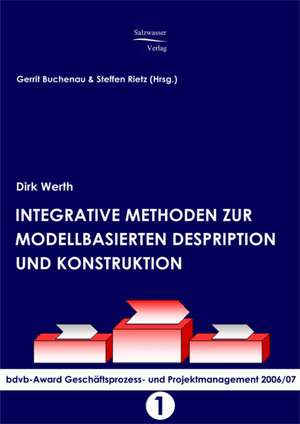 Salzwasser
Verlag

Gerrit Buchenau & Steffen Rietz (Hrsg.)

Dirk Werth

INTEGRATIVE METHODEN ZUR MODELLBASIERTEN DESPRIPTION UND KONSTRUKTION

bdvb-Award Geschäftsprozess- und Projektmanagement 2006/07

1